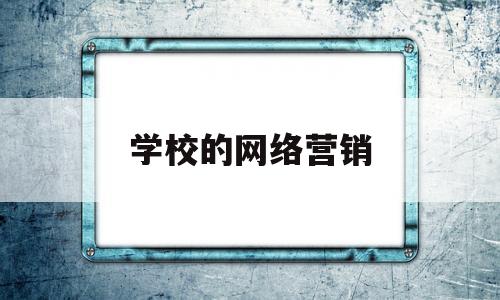 学校的网络营销